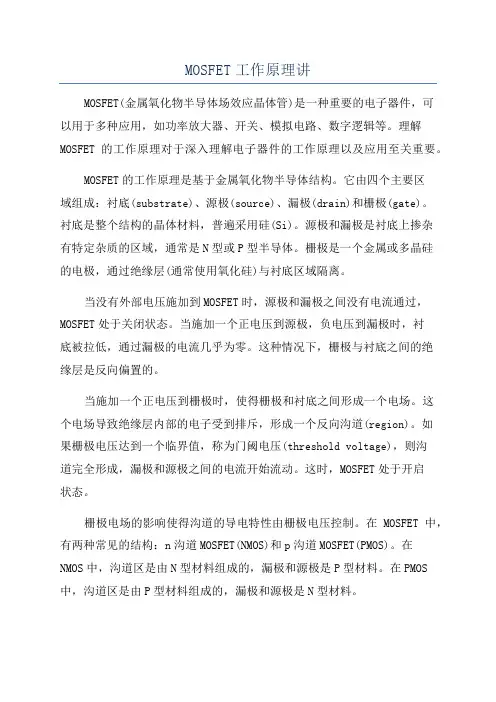 MOSFET 工作原理讲

MOSFET(金属氧化物半导体场效应晶体管)是一种重要的电子器件，可以用于多种应用，如功率放大器、开关、模拟电路、数字逻辑等。理解 MOSFET 的工作原理对于深入理解电子器件的工作原理以及应用至关重要。

MOSFET 的工作原理是基于金属氧化物半导体结构。它由四个主要区域组成：衬底(substrate)、源极(source)、漏极(drain)和栅极(gate)。衬底是整个结构的晶体材料，普遍采用硅(Si)。源极和漏极是衬底上掺杂有特定杂质的区域，通常是 N 型或 P 型半导体。栅极是一个金属或多晶硅的电极，通过绝缘层(通常使用氧化硅)与衬底区域隔离。

当没有外部电压施加到 MOSFET 时，源极和漏极之间没有电流通过，MOSFET 处于关闭状态。当施加一个正电压到源极，负电压到漏极时，衬底被拉低，通过漏极的电流几乎为零。这种情况下，栅极与衬底之间的绝缘层是反向偏置的。

当施加一个正电压到栅极时，使得栅极和衬底之间形成一个电场。这个电场导致绝缘层内部的电子受到排斥，形成一个反向沟道(region)。如果栅极电压达到一个临界值，称为门阈电压(threshold voltage)，则沟道完全形成，漏极和源极之间的电流开始流动。这时，MOSFET 处于开启状态。

栅极电场的影响使得沟道的导电特性由栅极电压控制。在 MOSFET 中，有两种常见的结构：n 沟道 MOSFET(NMOS)和 p 沟道 MOSFET(PMOS)。在 NMOS 中，沟道区是由 N 型材料组成的，漏极和源极是 P 型材料。在 PMOS 中，沟道区是由 P 型材料组成的，漏极和源极是 N 型材料。